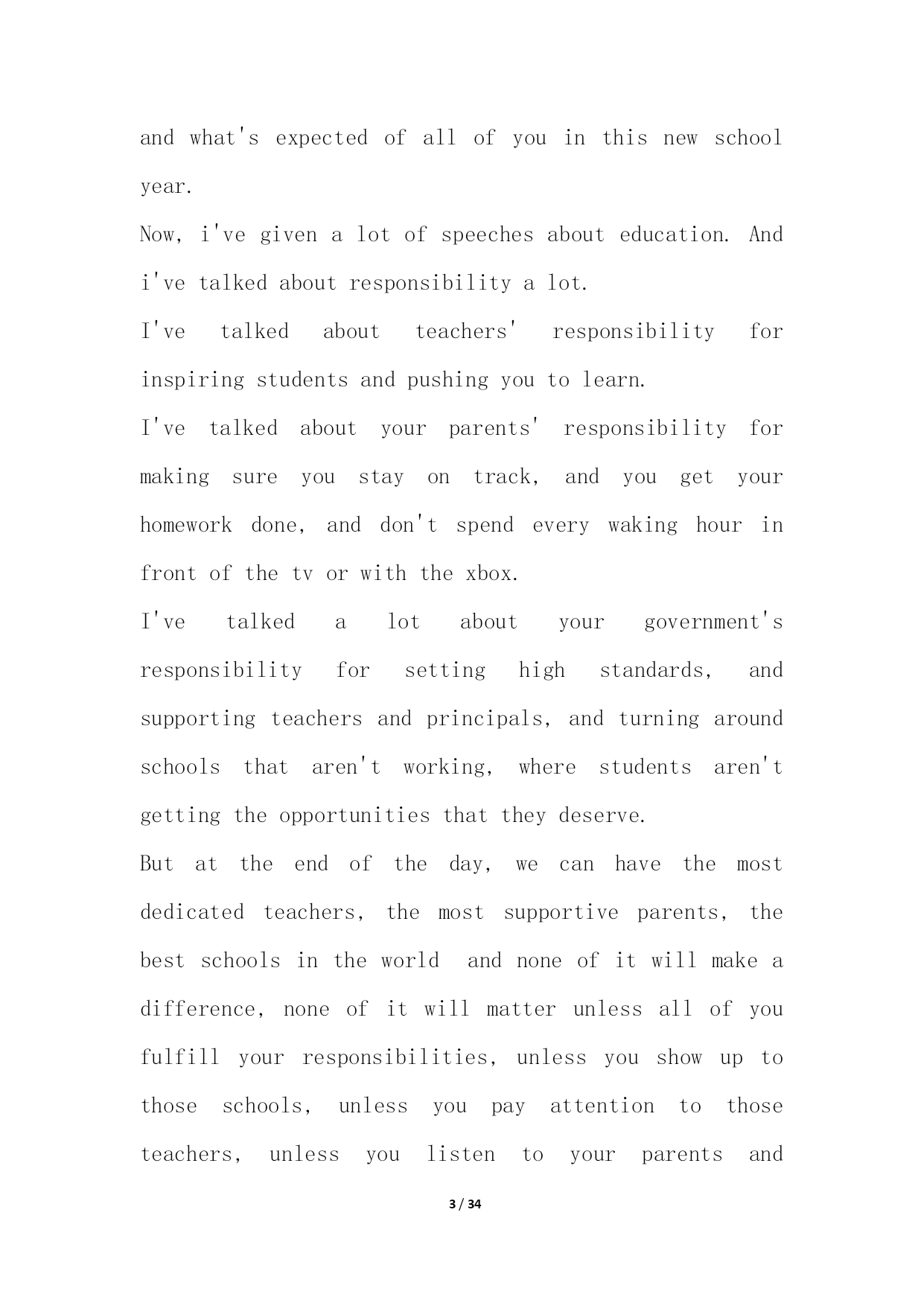 and what's expected of all of you in this new school year.

Now, i've given a lot of speeches about education. And i've talked about responsibility a lot.

I've talked about teachers' responsibility for inspiring students and pushing you to learn.

I've talked about your parents' responsibility for making sure you stay on track, and you get your homework done, and don't spend every waking hour in front of the tv or with the xbox.

I've talked a lot about your government's responsibility for setting high standards, and supporting teachers and principals, and turning around schools that aren't working, where students aren't getting the opportunities that they deserve.

But at the end of the day, we can have the most dedicated teachers, the most supportive parents, the best schools in the world and none of it will make a difference, none of it will matter unless all of you fulfill your responsibilities, unless you show up to those schools, unless you pay attention to those teachers, unless you listen to your parents and

3 / 34